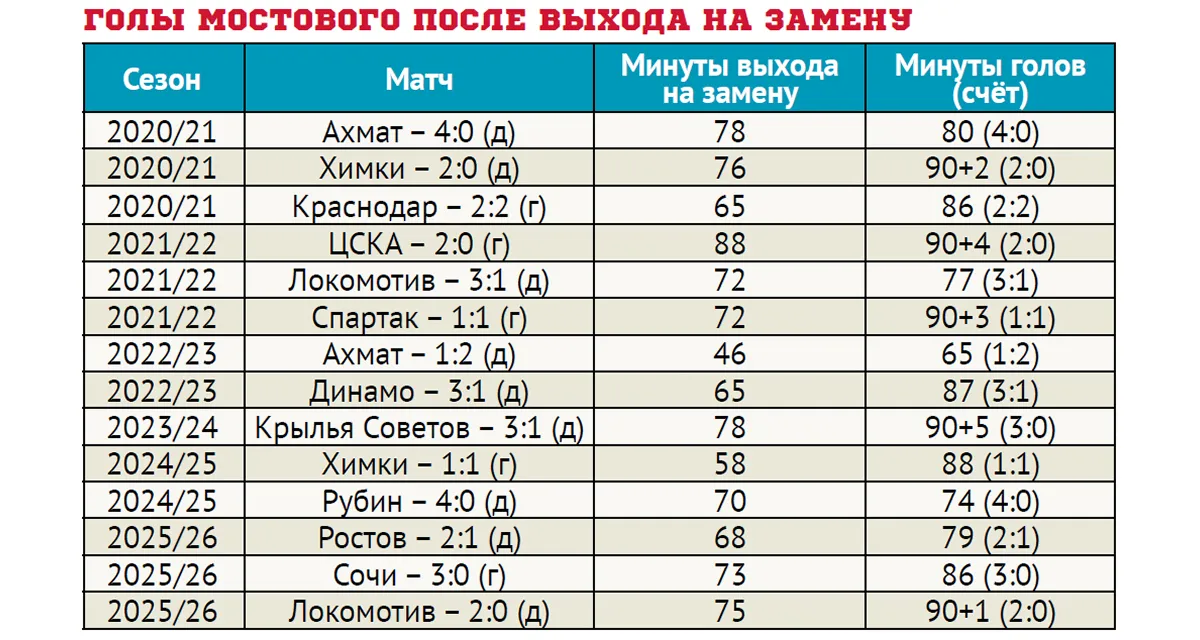 ГОЛЫ МОСТОВОГО ПОСЛЕ ВЫХОДА НА ЗАМЕНУ

| Сезон | Матч | Минуты выхода на замену | Минуты голов (счёт) |
|---|---|---|---|
| 2020/21 | Ахмат – 4:0 (д) | 78 | 80 (4:0) |
| 2020/21 | Химки – 2:0 (д) | 76 | 90+2 (2:0) |
| 2020/21 | Краснодар – 2:2 (г) | 65 | 86 (2:2) |
| 2021/22 | ЦСКА – 2:0 (г) | 88 | 90+4 (2:0) |
| 2021/22 | Локомотив – 3:1 (д) | 72 | 77 (3:1) |
| 2021/22 | Спартак – 1:1 (г) | 72 | 90+3 (1:1) |
| 2022/23 | Ахмат – 1:2 (д) | 46 | 65 (1:2) |
| 2022/23 | Динамо – 3:1 (д) | 65 | 87 (3:1) |
| 2023/24 | Крылья Советов – 3:1 (д) | 78 | 90+5 (3:0) |
| 2024/25 | Химки – 1:1 (г) | 58 | 88 (1:1) |
| 2024/25 | Рубин – 4:0 (д) | 70 | 74 (4:0) |
| 2025/26 | Ростов – 2:1 (д) | 68 | 79 (2:1) |
| 2025/26 | Сочи – 3:0 (г) | 73 | 86 (3:0) |
| 2025/26 | Локомотив – 2:0 (д) | 75 | 90+1 (2:0) |